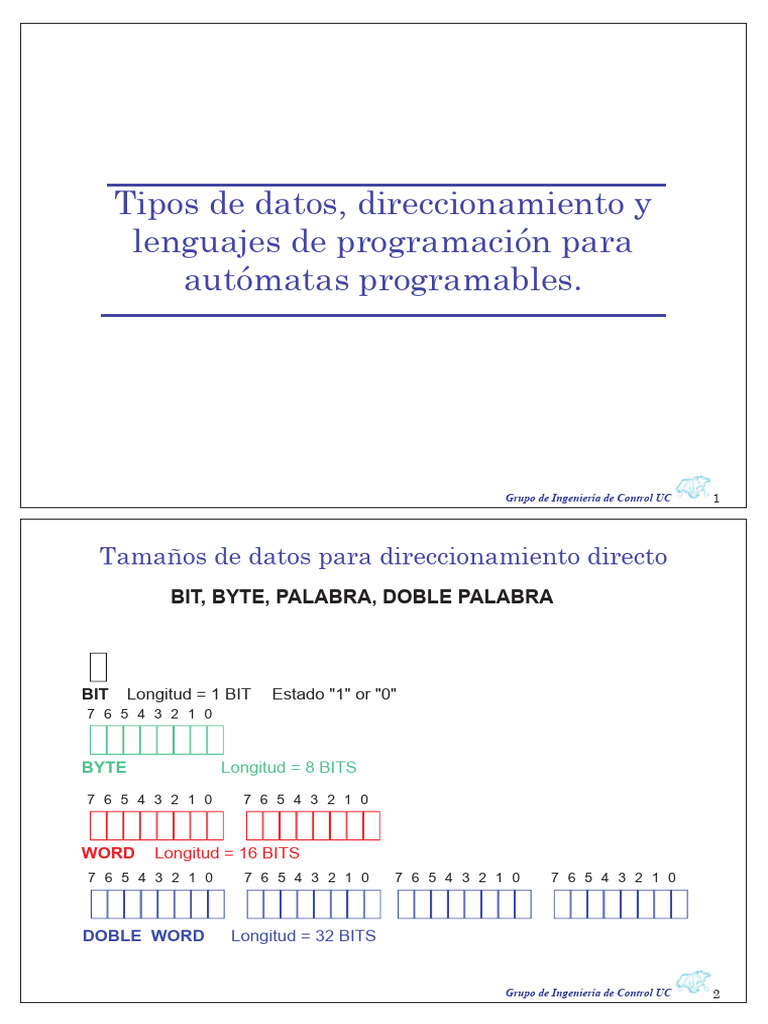 Tipos de datos, direccionamiento y lenguajes de programación para autómatas programables.

Grupo de Ingeniería de Control UC 1

Tamaños de datos para direccionamiento directo

BIT, BYTE, PALABRA, DOBLE PALABRA

BIT Longitud = 1 BIT Estado "1" or "0"

7 6 5 4 3 2 1 0

BYTE Longitud = 8 BITS

7 6 5 4 3 2 1 0 7 6 5 4 3 2 1 0

WORD Longitud = 16 BITS

7 6 5 4 3 2 1 0 7 6 5 4 3 2 1 0 7 6 5 4 3 2 1 0 7 6 5 4 3 2 1 0

DOBLE WORD Longitud = 32 BITS

Grupo de Ingeniería de Control UC 2